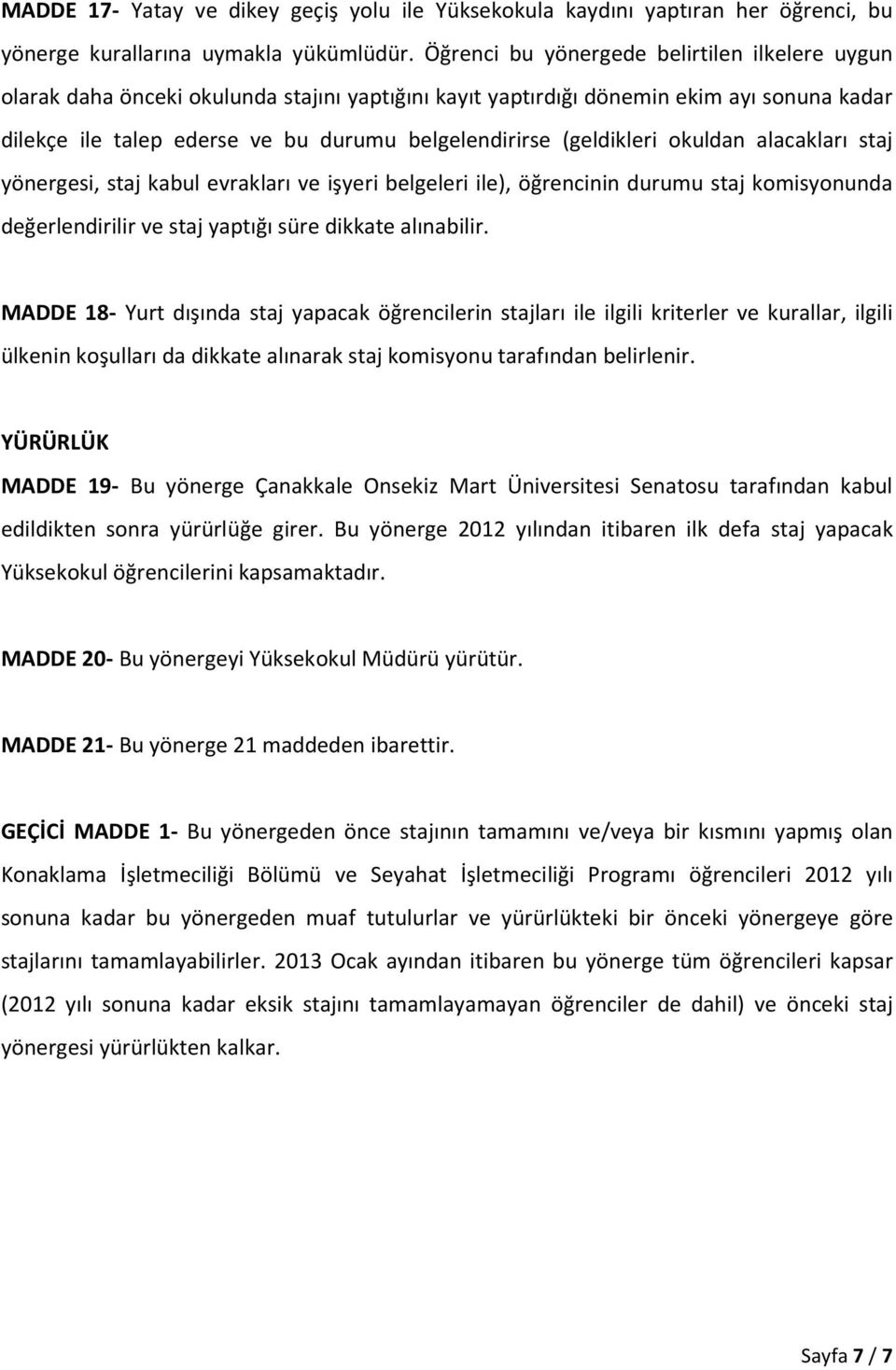 MADDE 17- Yatay ve dikey geçiş yolu ile Yüksekokula kaydını yaptıran her öğrenci, bu yönerge kurallarına uymakla yükümlüdür. Öğrenci bu yönergede belirtilen ilkelere uygun olarak daha önceki okulunda stajını yaptığını kayıt yaptırdığı dönemin ekim ayı sonuna kadar dilekçe ile talep ederse ve bu durumu belgelendirirse (geldikleri okuldan alacakları staj yönergesi, staj kabul evrakları ve işyeri belgeleri ile), öğrencinin durumu staj komisyonunda değerlendirilir ve staj yaptığı süre dikkate alınabilir.

MADDE 18- Yurt dışında staj yapacak öğrencilerin stajları ile ilgili kriterler ve kurallar, ilgili ülkenin koşulları da dikkate alınarak staj komisyonu tarafından belirlenir.

YÜRÜRLÜK

MADDE 19- Bu yönerge Çanakkale Onsekiz Mart Üniversitesi Senatosu tarafından kabul edildikten sonra yürürlüğe girer. Bu yönerge 2012 yılından itibaren ilk defa staj yapacak Yüksekokul öğrencilerini kapsamaktadır.

MADDE 20- Bu yönergeyi Yüksekokul Müdürü yürütür.

MADDE 21- Bu yönerge 21 maddeden ibarettir.

GEÇİCİ MADDE 1- Bu yönergeden önce stajının tamamını ve/veya bir kısmını yapmış olan Konaklama İşletmeciliği Bölümü ve Seyahat İşletmeciliği Programı öğrencileri 2012 yılı sonuna kadar bu yönergeden muaf tutulurlar ve yürürlükteki bir önceki yönergeye göre stajlarını tamamlayabilirler. 2013 Ocak ayından itibaren bu yönerge tüm öğrencileri kapsar (2012 yılı sonuna kadar eksik stajını tamamlayamayan öğrenciler de dahil) ve önceki staj yönergesi yürürlükten kalkar.

Sayfa 7 / 7